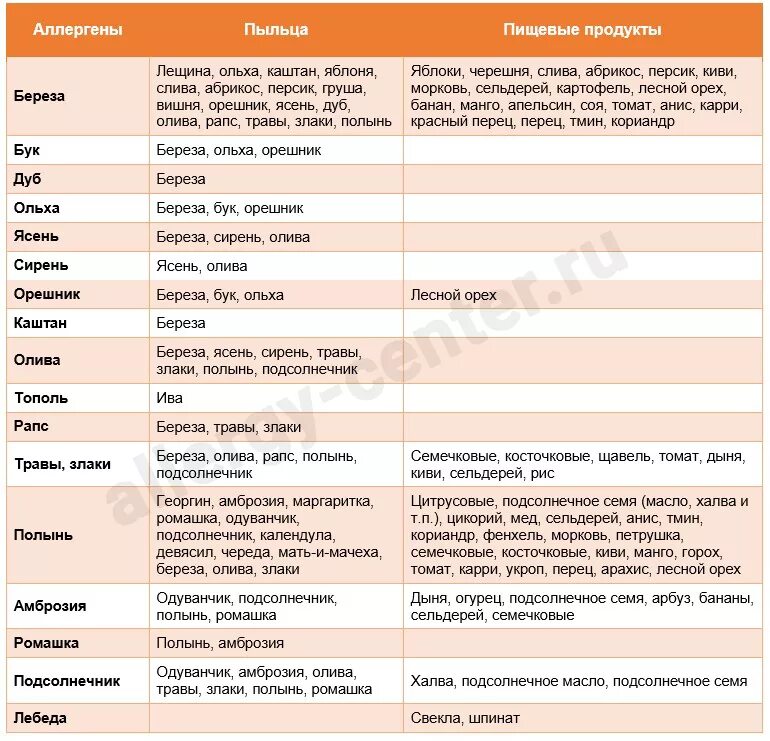 | Аллергены | Пыльца | Пищевые продукты |
|---|---|---|
| Береза | Лещина, ольха, каштан, яблоня, слива, абрикос, персик, груша, вишня, орешник, ясень, дуб, олива, рапс, травы, злаки, полынь | Яблоки, черешня, слива, абрикос, персик, киви, морковь, сельдерей, картофель, лесной орех, банан, манго, апельсин, соя, томат, анис, карри, красный перец, перец, тмин, кориандр |
| Бук | Береза, ольха, орешник | |
| Дуб | Береза | |
| Ольха | Береза, бук, орешник | |
| Ясень | Береза, сирень, олива | |
| Сирень | Ясень, олива | |
| Орешник | Береза, бук, ольха | Лесной орех |
| Каштан | Береза | |
| Олива | Береза, ясень, сирень, травы, злаки, полынь, подсолнечник | |
| Тополь | Ива | |
| Рапс | Береза, травы, злаки | |
| Травы, злаки | Береза, олива, рапс, полынь, подсолнечник | Семечковые, косточковые, щавель, томат, дыня, киви, сельдерей, рис |
| Полынь | Георгин, амброзия, маргаритка, ромашка, одуванчик, подсолнечник, календула, девясил, череда, мать-и-мачеха, береза, олива, злаки | Цитрусовые, подсолнечное семя (масло, халва и т.п.), цикорий, мед, сельдерей, анис, тмин, кориандр, фенхель, морковь, петрушка, семечковые, косточковые, киви, манго, горох, томат, карри, укроп, перец, арахис, лесной орех |
| Амброзия | Одуванчик, подсолнечник, полынь, ромашка | Дыня, огурец, подсолнечное семя, арбуз, бананы, сельдерей, семечковые |
| Ромашка | Полынь, амброзия | |
| Подсолнечник | Одуванчик, амброзия, олива, травы, злаки, полынь, ромашка | Халва, подсолнечное масло, подсолнечное семя |
| Лебеда | | Свекла, шпинат |

allergy-center.ru